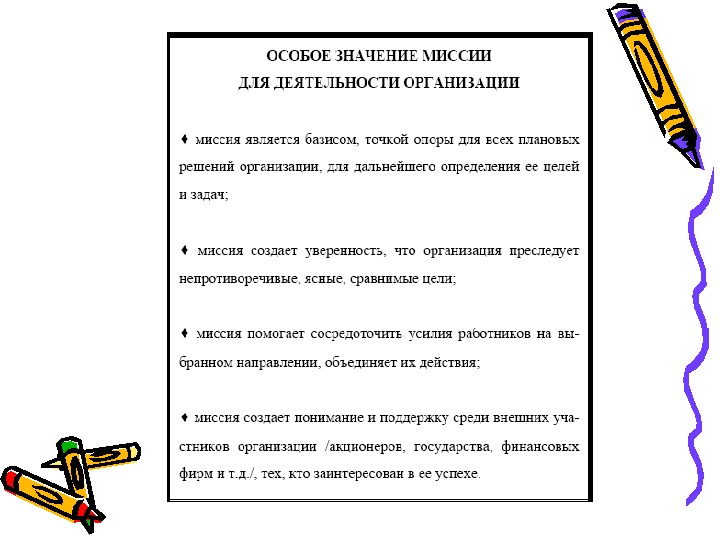 ОСОБОЕ ЗНАЧЕНИЕ МИССИИ
ДЛЯ ДЕЯТЕЛЬНОСТИ ОРГАНИЗАЦИИ

♦ миссия является базисом, точкой опоры для всех плановых решений организации, для дальнейшего определения ее целей и задач;

♦ миссия создает уверенность, что организация преследует непротиворечивые, ясные, сравнимые цели;

♦ миссия помогает сосредоточить усилия работников на выбранном направлении, объединяет их действия;

♦ миссия создает понимание и поддержку среди внешних участников организации /акционеров, государства, финансовых фирм и т.д./, тех, кто заинтересован в ее успехе.